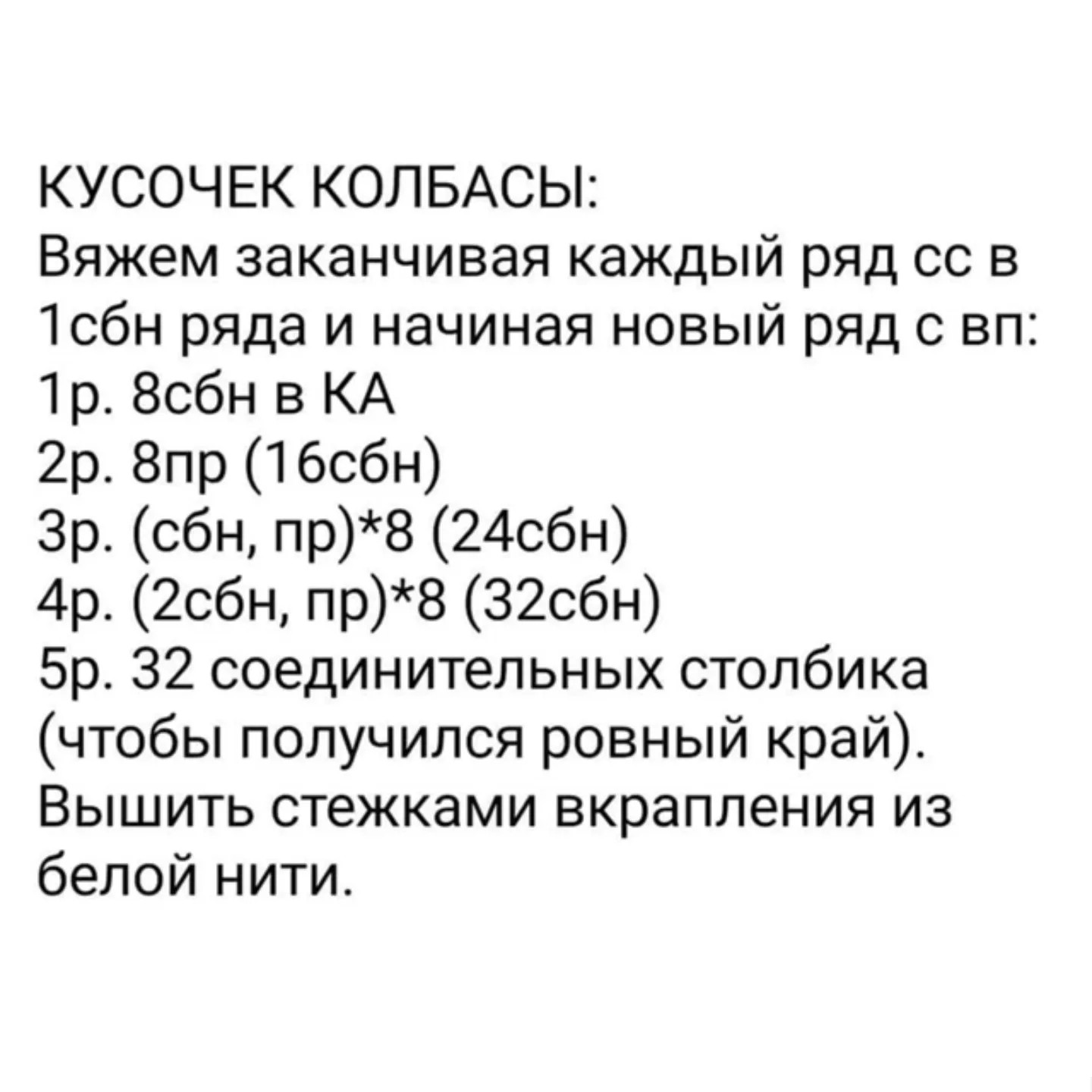 КУСОЧЕК КОЛБАСЫ:
Вяжем заканчивая каждый ряд сс в 1сбн ряда и начиная новый ряд с вп:
1р. 8сбн в КА
2р. 8пр (16сбн)
3р. (сбн, пр)*8 (24сбн)
4р. (2сбн, пр)*8 (32сбн)
5р. 32 соединительных столбика (чтобы получился ровный край).
Вышить стежками вкрапления из белой нити.